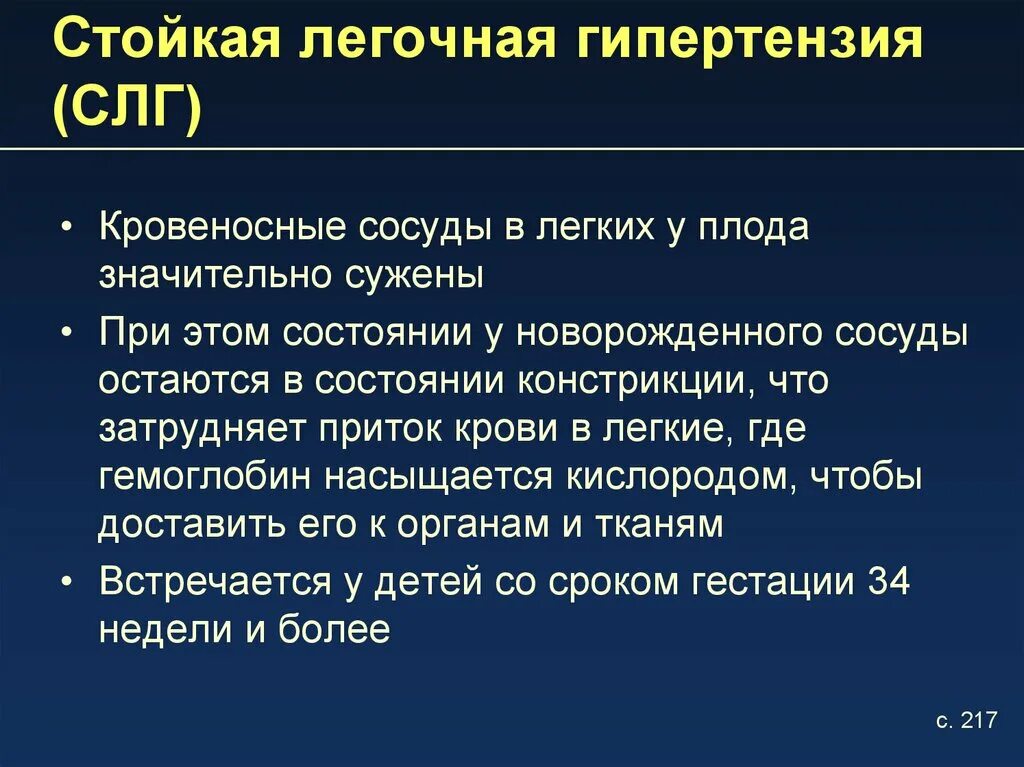 Стойкая легочная гипертензия (СЛГ)

• Кровеносные сосуды в легких у плода значительно сужены

• При этом состоянии у новорожденного сосуды остаются в состоянии констрикции, что затрудняет приток крови в легкие, где гемоглобин насыщается кислородом, чтобы доставить его к органам и тканям

• Встречается у детей со сроком гестации 34 недели и более

с. 217